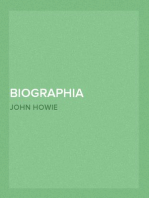 BIOGRAPHIA

JOHN HOWIE